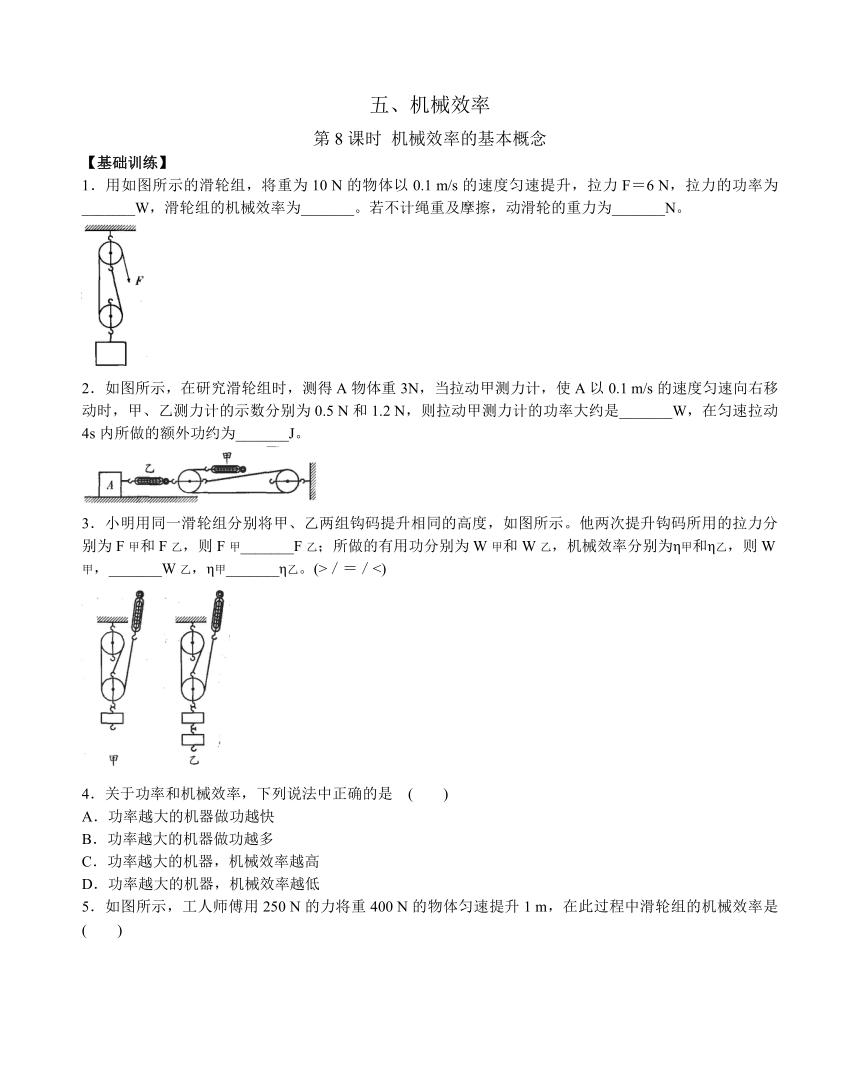 五、机械效率

第 8 课时 机械效率的基本概念

【基础训练】

1．用如图所示的滑轮组，将重为 10 N 的物体以 0.1 m/s 的速度匀速提升，拉力 F＝6 N，拉力的功率为_______W，滑轮组的机械效率为_______。若不计绳重及摩擦，动滑轮的重力为_______N。

F

2．如图所示，在研究滑轮组时，测得 A 物体重 3N，当拉动甲测力计，使 A 以 0.1 m/s 的速度匀速向右移动时，甲、乙测力计的示数分别为 0.5 N 和 1.2 N，则拉动甲测力计的功率大约是_______W，在匀速拉动 4s 内所做的额外功约为_______J。

A 乙 甲

3．小明用同一滑轮组分别将甲、乙两组钩码提升相同的高度，如图所示。他两次提升钩码所用的拉力分别为 F 甲和 F 乙，则 F 甲_______F 乙；所做的有用功分别为 W 甲和 W 乙，机械效率分别为η甲和η乙，则 W 甲，_______W 乙，η甲_______η乙。(> / = / <)

甲 乙

4．关于功率和机械效率，下列说法中正确的是 (　　)
A．功率越大的机器做功越快
B．功率越大的机器做功越多
C．功率越大的机器，机械效率越高
D．功率越大的机器，机械效率越低

5．如图所示，工人师傅用 250 N 的力将重 400 N 的物体匀速提升 1 m，在此过程中滑轮组的机械效率是 (　　)